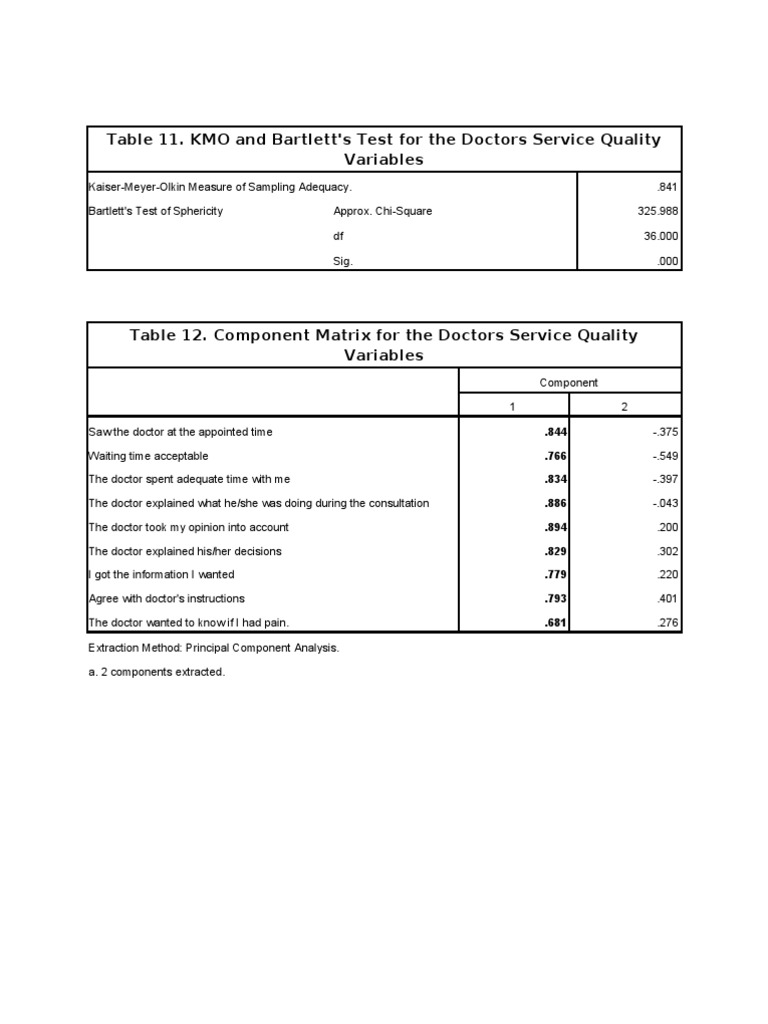 Table 11. KMO and Bartlett's Test for the Doctors Service Quality Variables

| | | |
|---|---|---|
| Kaiser-Meyer-Olkin Measure of Sampling Adequacy. | | .841 |
| Bartlett's Test of Sphericity | Approx. Chi-Square | 325.988 |
| | df | 36.000 |
| | Sig. | .000 |

Table 12. Component Matrix for the Doctors Service Quality Variables

| | Component | |
|---|---|---|
| | 1 | 2 |
| Saw the doctor at the appointed time | .844 | -.375 |
| Waiting time acceptable | .766 | -.549 |
| The doctor spent adequate time with me | .834 | -.397 |
| The doctor explained what he/she was doing during the consultation | .886 | -.043 |
| The doctor took my opinion into account | .894 | .200 |
| The doctor explained his/her decisions | .829 | .302 |
| I got the information I wanted | .779 | .220 |
| Agree with doctor's instructions | .793 | .401 |
| The doctor wanted to know if I had pain. | .681 | .276 |

Extraction Method: Principal Component Analysis.

a. 2 components extracted.